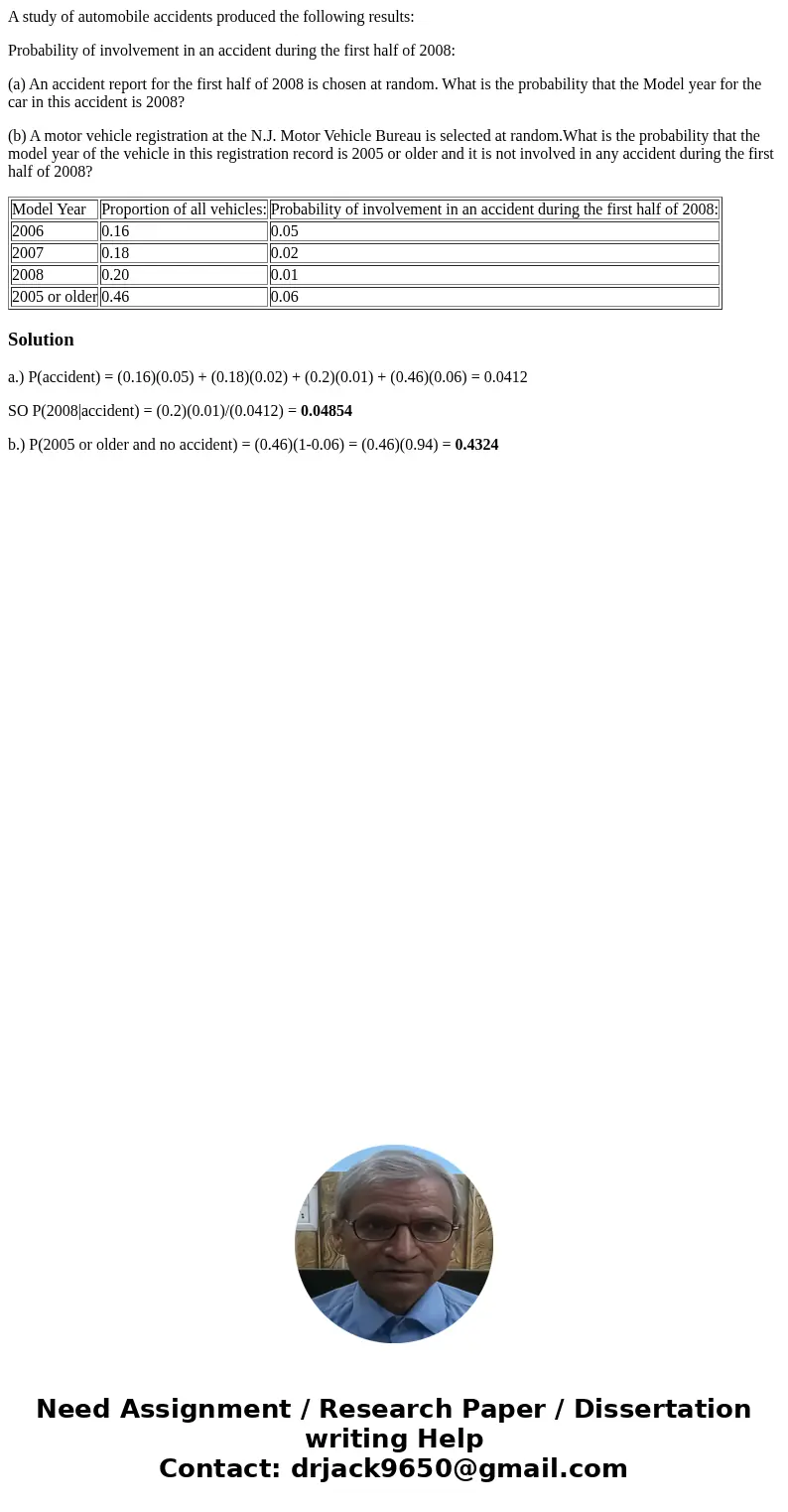 A study of automobile accidents produced the following results:

Probability of involvement in an accident during the first half of 2008:

(a) An accident report for the first half of 2008 is chosen at random. What is the probability that the Model year for the car in this accident is 2008?

(b) A motor vehicle registration at the N.J. Motor Vehicle Bureau is selected at random.What is the probability that the model year of the vehicle in this registration record is 2005 or older and it is not involved in any accident during the first half of 2008?

| Model Year | Proportion of all vehicles: | Probability of involvement in an accident during the first half of 2008: |
|---|---|---|
| 2006 | 0.16 | 0.05 |
| 2007 | 0.18 | 0.02 |
| 2008 | 0.20 | 0.01 |
| 2005 or older | 0.46 | 0.06 |

Solution

a.) P(accident) = (0.16)(0.05) + (0.18)(0.02) + (0.2)(0.01) + (0.46)(0.06) = 0.0412

SO P(2008|accident) = (0.2)(0.01)/(0.0412) = 0.04854

b.) P(2005 or older and no accident) = (0.46)(1-0.06) = (0.46)(0.94) = 0.4324

Need Assignment / Research Paper / Dissertation writing Help
Contact: drjack9650@gmail.com